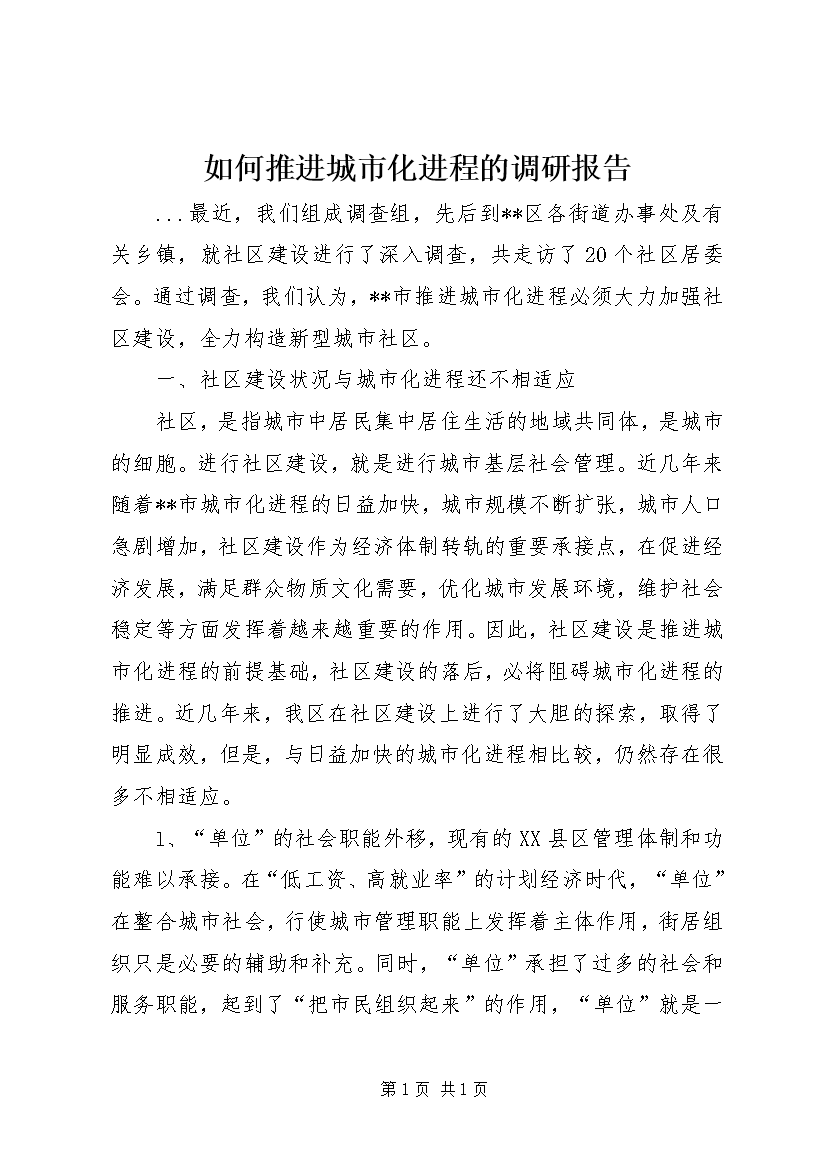 如何推进城市化进程的调研报告

...最近，我们组成调查组，先后到**区各街道办事处及有关乡镇，就社区建设进行了深入调查，共走访了20个社区居委会。通过调查，我们认为，**市推进城市化进程必须大力加强社区建设，全力构造新型城市社区。

一、社区建设状况与城市化进程还不相适应

社区，是指城市中居民集中居住生活的地域共同体，是城市的细胞。进行社区建设，就是进行城市基层社会管理。近几年来随着**市城市化进程的日益加快，城市规模不断扩张，城市人口急剧增加，社区建设作为经济体制转轨的重要承接点，在促进经济发展，满足群众物质文化需要，优化城市发展环境，维护社会稳定等方面发挥着越来越重要的作用。因此，社区建设是推进城市化进程的前提基础，社区建设的落后，必将阻碍城市化进程的推进。近几年来，我区在社区建设上进行了大胆的探索，取得了明显成效，但是，与日益加快的城市化进程相比较，仍然存在很多不相适应。

1、“单位”的社会职能外移，现有的XX县区管理体制和功能难以承接。在“低工资、高就业率”的计划经济时代，“单位”在整合城市社会，行使城市管理职能上发挥着主体作用，街居组织只是必要的辅助和补充。同时，“单位”承担了过多的社会和服务职能，起到了“把市民组织起来”的作用，“单位”就是一

第1页 共1页